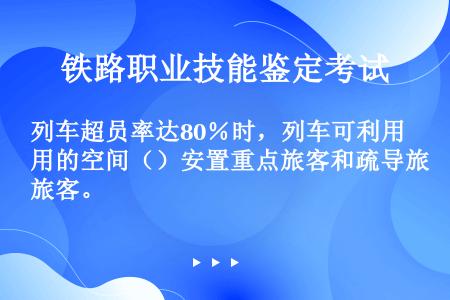 铁路职业技能鉴定考试

列车超员率达80％时，列车可利用用的空间（）安置重点旅客和疏导旅旅客。

▶ ▶ ▶